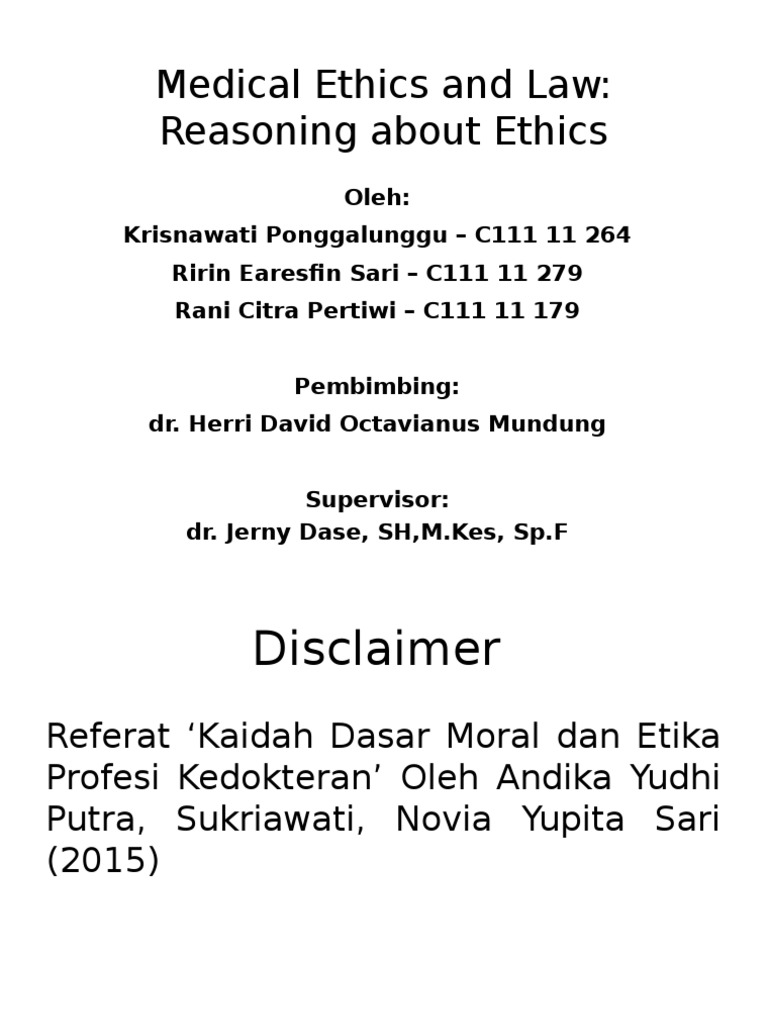 Medical Ethics and Law: Reasoning about Ethics

Oleh:
Krisnawati Ponggalunggu – C111 11 264
Ririn Earesfin Sari – C111 11 279
Rani Citra Pertiwi – C111 11 179

Pembimbing:
dr. Herri David Octavianus Mundung

Supervisor:
dr. Jerny Dase, SH,M.Kes, Sp.F

Disclaimer

Referat ‘Kaidah Dasar Moral dan Etika Profesi Kedokteran’ Oleh Andika Yudhi Putra, Sukriawati, Novia Yupita Sari (2015)